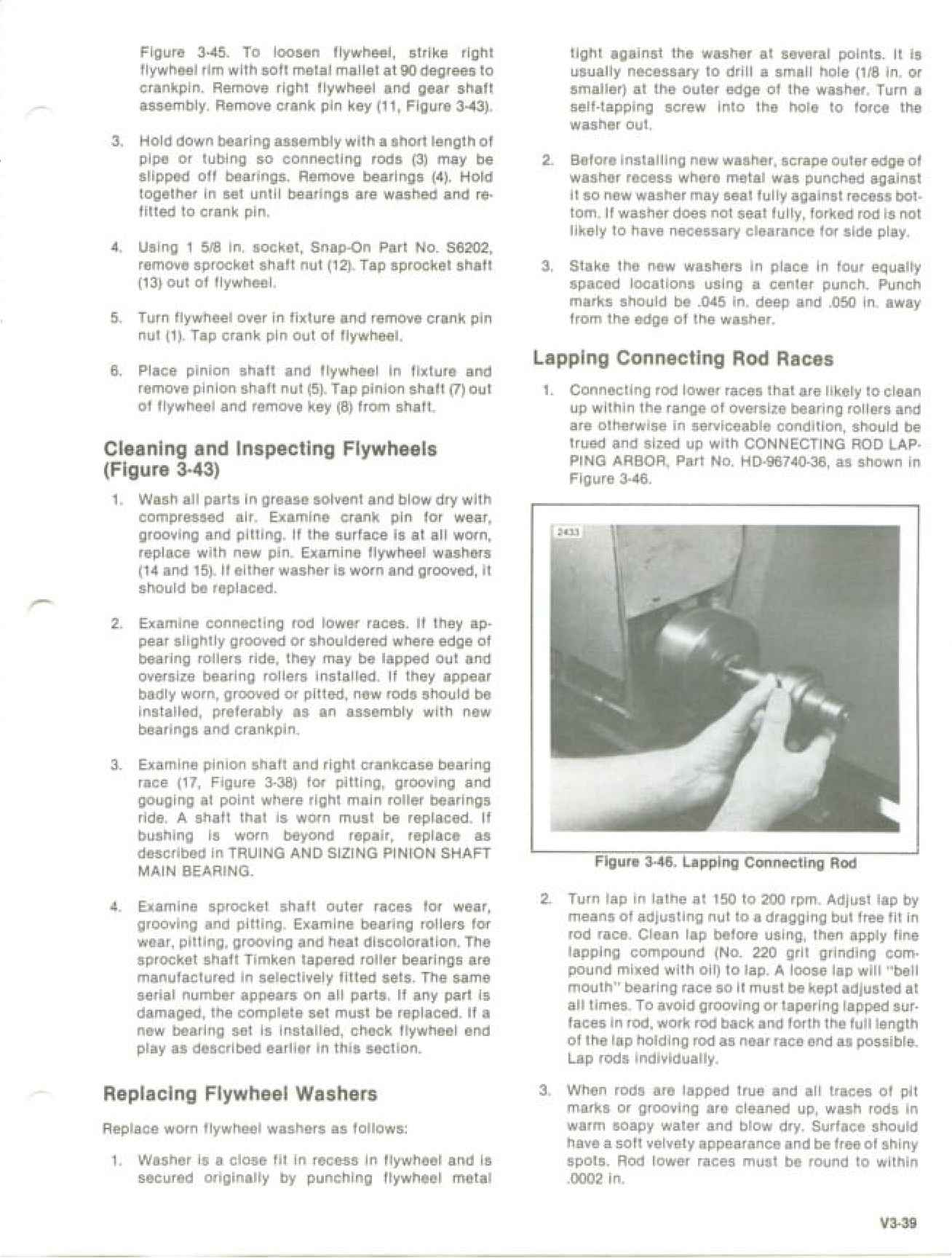 Figure 3-45. To loosen flywheel, strike right flywheel rim with soft metal mallet at 90 degrees to crankpin. Remove right flywheel and gear shaft assembly. Remove crank pin key (11, Figure 3-43).

3. Hold down bearing assembly with a short length of pipe or tubing so connecting rods (3) may be slipped off bearings. Remove bearings (4). Hold together in set until bearings are washed and refitted to crank pin.

4. Using 1 5/8 in. socket, Snap-On Part No. S6202, remove sprocket shaft nut (12). Tap sprocket shaft (13) out of flywheel.

5. Turn flywheel over in fixture and remove crank pin nut (1). Tap crank pin out of flywheel.

6. Place pinion shaft and flywheel in fixture and remove pinion shaft nut (5). Tap pinion shaft (7) out of flywheel and remove key (8) from shaft.

Cleaning and Inspecting Flywheels (Figure 3-43)

1. Wash all parts in grease solvent and blow dry with compressed air. Examine crank pin for wear, grooving and pitting. If the surface is at all worn, replace with new pin. Examine flywheel washers (14 and 15). If either washer is worn and grooved, it should be replaced.

2. Examine connecting rod lower races. If they appear slightly grooved or shouldered where edge of bearing rollers ride, they may be lapped out and oversize bearing rollers installed. If they appear badly worn, grooved or pitted, new rods should be installed, preferably as an assembly with new bearings and crankpin.

3. Examine pinion shaft and right crankcase bearing race (17, Figure 3-38) for pitting, grooving and gouging at point where right main roller bearings ride. A shaft that is worn must be replaced. If bushing is worn beyond repair, replace as described in TRUING AND SIZING PINION SHAFT MAIN BEARING.

4. Examine sprocket shaft outer races for wear, grooving and pitting. Examine bearing rollers for wear, pitting, grooving and heat discoloration. The sprocket shaft Timken tapered roller bearings are manufactured in selectively fitted sets. The same serial number appears on all parts. If any part is damaged, the complete set must be replaced. If a new bearing set is installed, check flywheel end play as described earlier in this section.

Replacing Flywheel Washers

Replace worn flywheel washers as follows:

1. Washer is a close fit in recess in flywheel and is secured originally by punching flywheel metal tight against the washer at several points. It is usually necessary to drill a small hole (1/8 in. or smaller) at the outer edge of the washer. Turn a self-tapping screw into the hole to force the washer out.

2. Before installing new washer, scrape outer edge of washer recess where metal was punched against it so new washer may seat fully against recess bottom. If washer does not seat fully, forked rod is not likely to have necessary clearance for side play.

3. Stake the new washers in place in four equally spaced locations using a center punch. Punch marks should be .045 in. deep and .050 in. away from the edge of the washer.

Lapping Connecting Rod Races

1. Connecting rod lower races that are likely to clean up within the range of oversize bearing rollers and are otherwise in serviceable condition, should be trued and sized up with CONNECTING ROD LAPPING ARBOR, Part No. HD-96740-36, as shown in Figure 3-46.

2433

Figure 3-46. Lapping Connecting Rod

2. Turn lap in lathe at 150 to 200 rpm. Adjust lap by means of adjusting nut to a dragging but free fit in rod race. Clean lap before using, then apply fine lapping compound (No. 220 grit grinding compound mixed with oil) to lap. A loose lap will "bell mouth" bearing race so it must be kept adjusted at all times. To avoid grooving or tapering lapped surfaces in rod, work rod back and forth the full length of the lap holding rod as near race end as possible. Lap rods individually.

3. When rods are lapped true and all traces of pit marks or grooving are cleaned up, wash rods in warm soapy water and blow dry. Surface should have a soft velvety appearance and be free of shiny spots. Rod lower races must be round to within .0002 in.

V3-39